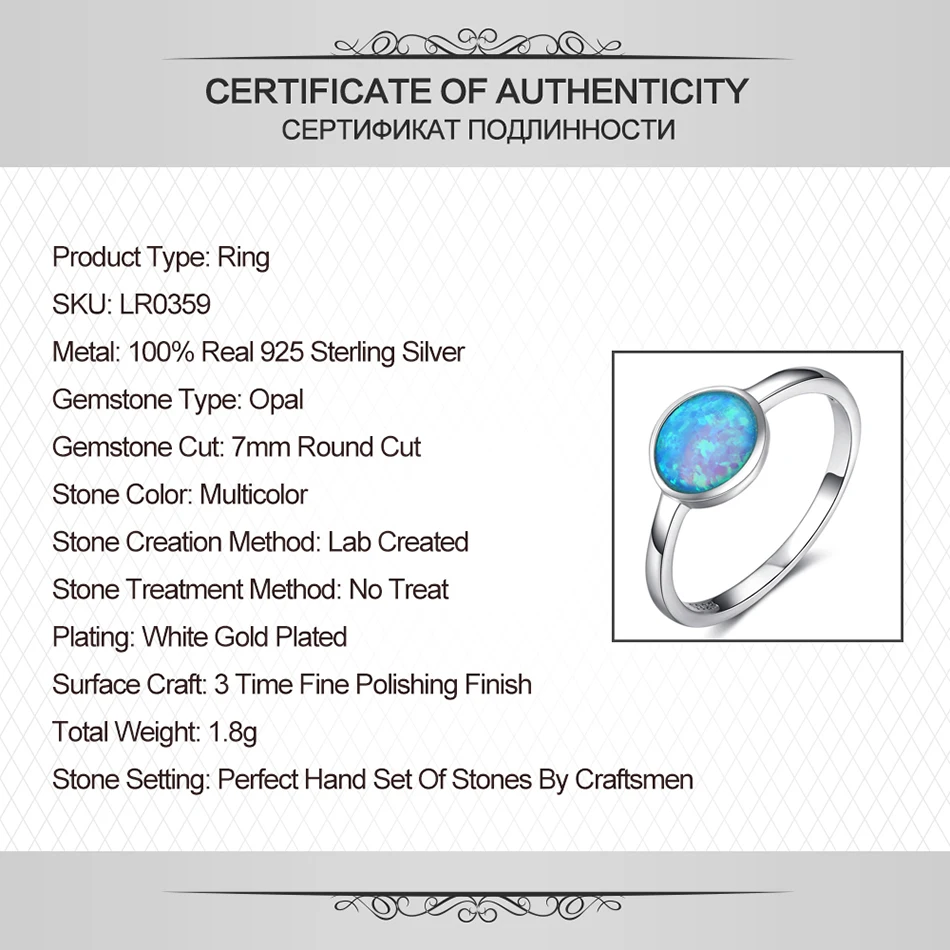 CERTIFICATE OF AUTHENTICITY
СЕРТИФИКАТ ПОДЛИННОСТИ

Product Type: Ring
SKU: LR0359
Metal: 100% Real 925 Sterling Silver
Gemstone Type: Opal
Gemstone Cut: 7mm Round Cut
Stone Color: Multicolor
Stone Creation Method: Lab Created
Stone Treatment Method: No Treat
Plating: White Gold Plated
Surface Craft: 3 Time Fine Polishing Finish
Total Weight: 1.8g
Stone Setting: Perfect Hand Set Of Stones By Craftsmen